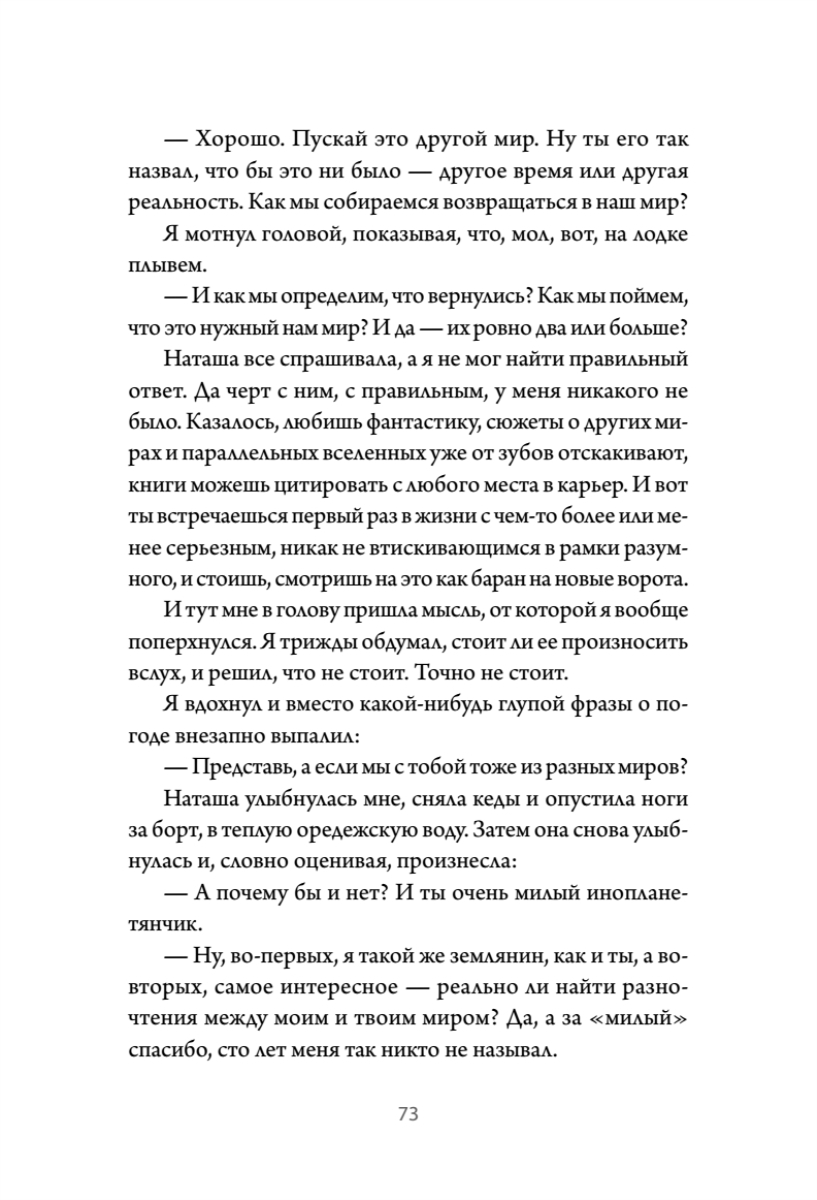 — Хорошо. Пускай это другой мир. Ну ты его так назвал, что бы это ни было — другое время или другая реальность. Как мы собираемся возвращаться в наш мир?

Я мотнул головой, показывая, что, мол, вот, на лодке плывем.

— И как мы определим, что вернулись? Как мы поймем, что это нужный нам мир? И да — их ровно два или больше?

Наташа все спрашивала, а я не мог найти правильный ответ. Да черт с ним, с правильным, у меня никакого не было. Казалось, любишь фантастику, сюжеты о других мирах и параллельных вселенных уже от зубов отскакивают, книги можешь цитировать с любого места в карьер. И вот ты встречаешься первый раз в жизни с чем-то более или менее серьезным, никак не втискивающимся в рамки разумного, и стоишь, смотришь на это как баран на новые ворота.

И тут мне в голову пришла мысль, от которой я вообще поперхнулся. Я трижды обдумал, стоит ли ее произносить вслух, и решил, что не стоит. Точно не стоит.

Я вдохнул и вместо какой-нибудь глупой фразы о погоде внезапно выпалил:

— Представь, а если мы с тобой тоже из разных миров?

Наташа улыбнулась мне, сняла кеды и опустила ноги за борт, в теплую оредежскую воду. Затем она снова улыбнулась и, словно оценивая, произнесла:

— А почему бы и нет? И ты очень милый инопланетянчик.

— Ну, во-первых, я такой же землянин, как и ты, а во-вторых, самое интересное — реально ли найти разночтения между моим и твоим миром? Да, а за «милый» спасибо, сто лет меня так никто не называл.

73